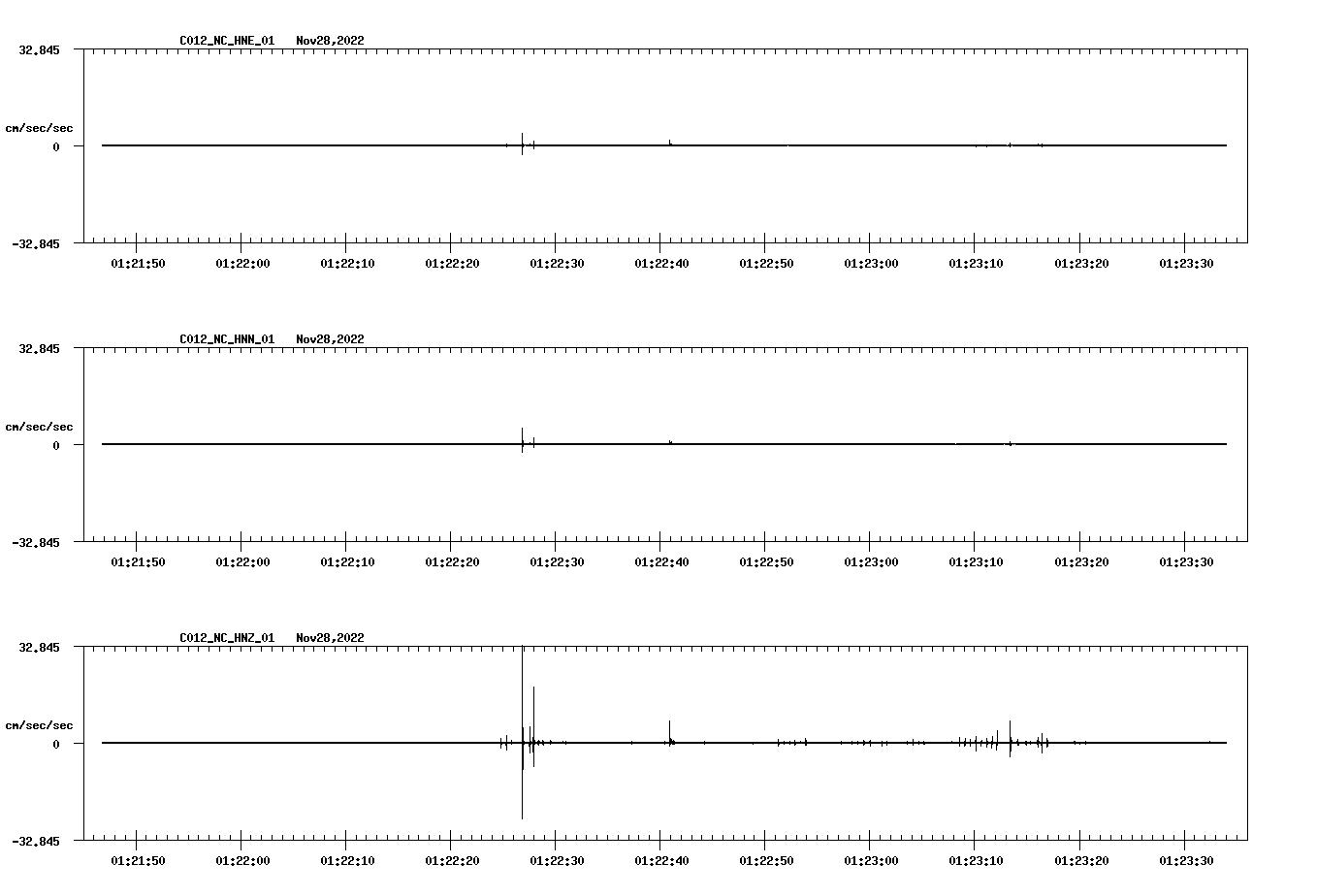 C012_NC_HNE_01 Nov28,2022

32.845

cm/sec/sec

0

-32.845

01:21:50 01:22:00 01:22:10 01:22:20 01:22:30 01:22:40 01:22:50 01:23:00 01:23:10 01:23:20 01:23:30

C012_NC_HNN_01 Nov28,2022

32.845

cm/sec/sec

0

-32.845

01:21:50 01:22:00 01:22:10 01:22:20 01:22:30 01:22:40 01:22:50 01:23:00 01:23:10 01:23:20 01:23:30

C012_NC_HNZ_01 Nov28,2022

32.845

cm/sec/sec

0

-32.845

01:21:50 01:22:00 01:22:10 01:22:20 01:22:30 01:22:40 01:22:50 01:23:00 01:23:10 01:23:20 01:23:30